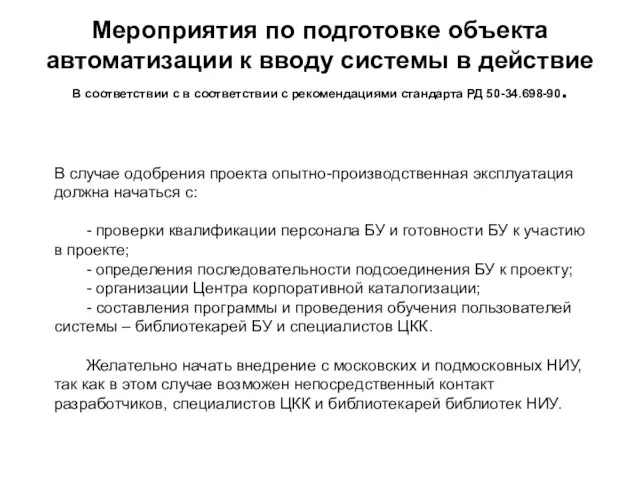 Мероприятия по подготовке объекта автоматизации к вводу системы в действие

В соответствии с в соответствии с рекомендациями стандарта РД 50-34.698-90.

В случае одобрения проекта опытно-производственная эксплуатация должна начаться с:

- проверки квалификации персонала БУ и готовности БУ к участию в проекте;
- определения последовательности подсоединения БУ к проекту;
- организации Центра корпоративной каталогизации;
- составления программы и проведения обучения пользователей системы – библиотекарей БУ и специалистов ЦКК.

Желательно начать внедрение с московских и подмосковных НИУ, так как в этом случае возможен непосредственный контакт разработчиков, специалистов ЦКК и библиотекарей библиотек НИУ.